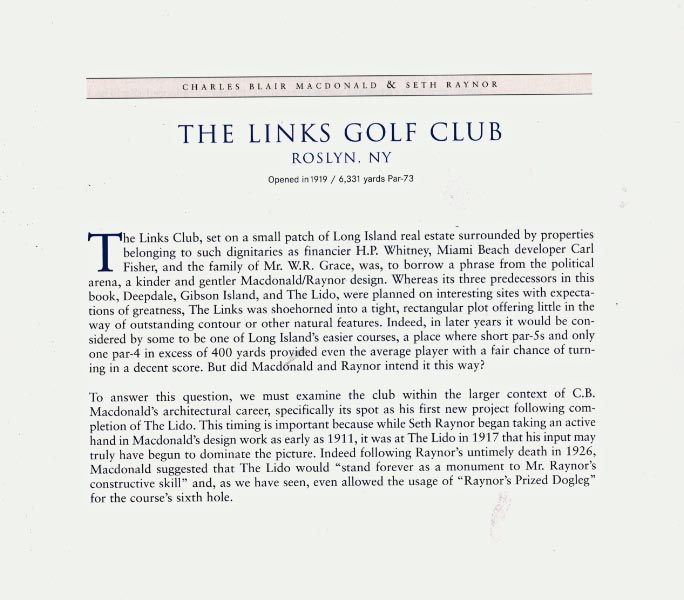 CHARLES BLAIR MACDONALD & SETH RAYNOR

THE LINKS GOLF CLUB

ROSLYN, NY

Opened in 1919 / 6,331 yards Par-73

The Links Club, set on a small patch of Long Island real estate surrounded by properties belonging to such dignitaries as financier H.P. Whitney, Miami Beach developer Carl Fisher, and the family of Mr. W.R. Grace, was, to borrow a phrase from the political arena, a kinder and gentler Macdonald/Raynor design. Whereas its three predecessors in this book, Deepdale, Gibson Island, and The Lido, were planned on interesting sites with expectations of greatness, The Links was shoehorned into a tight, rectangular plot offering little in the way of outstanding contour or other natural features. Indeed, in later years it would be considered by some to be one of Long Island's easier courses, a place where short par-5s and only one par-4 in excess of 400 yards provided even the average player with a fair chance of turning in a decent score. But did Macdonald and Raynor intend it this way?

To answer this question, we must examine the club within the larger context of C.B. Macdonald's architectural career, specifically its spot as his first new project following completion of The Lido. This timing is important because while Seth Raynor began taking an active hand in Macdonald's design work as early as 1911, it was at The Lido in 1917 that his input may truly have begun to dominate the picture. Indeed following Raynor's untimely death in 1926, Macdonald suggested that The Lido would "stand forever as a monument to Mr. Raynor's constructive skill" and, as we have seen, even allowed the usage of "Raynor's Prized Dogleg" for the course's sixth hole.